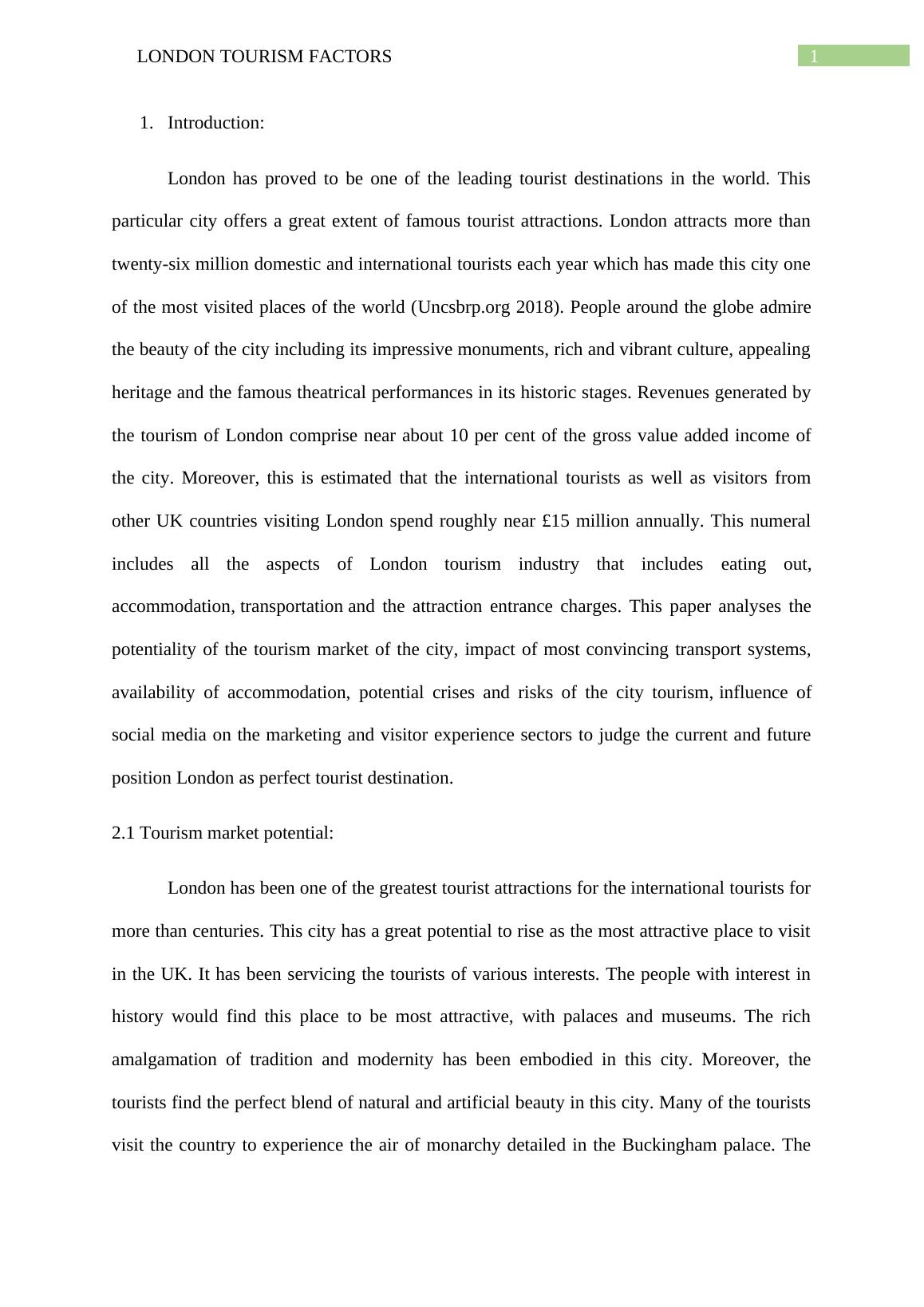 LONDON TOURISM FACTORS 1

1. Introduction:

London has proved to be one of the leading tourist destinations in the world. This particular city offers a great extent of famous tourist attractions. London attracts more than twenty-six million domestic and international tourists each year which has made this city one of the most visited places of the world (Uncsbrp.org 2018). People around the globe admire the beauty of the city including its impressive monuments, rich and vibrant culture, appealing heritage and the famous theatrical performances in its historic stages. Revenues generated by the tourism of London comprise near about 10 per cent of the gross value added income of the city. Moreover, this is estimated that the international tourists as well as visitors from other UK countries visiting London spend roughly near £15 million annually. This numeral includes all the aspects of London tourism industry that includes eating out, accommodation, transportation and the attraction entrance charges. This paper analyses the potentiality of the tourism market of the city, impact of most convincing transport systems, availability of accommodation, potential crises and risks of the city tourism, influence of social media on the marketing and visitor experience sectors to judge the current and future position London as perfect tourist destination.

2.1 Tourism market potential:

London has been one of the greatest tourist attractions for the international tourists for more than centuries. This city has a great potential to rise as the most attractive place to visit in the UK. It has been servicing the tourists of various interests. The people with interest in history would find this place to be most attractive, with palaces and museums. The rich amalgamation of tradition and modernity has been embodied in this city. Moreover, the tourists find the perfect blend of natural and artificial beauty in this city. Many of the tourists visit the country to experience the air of monarchy detailed in the Buckingham palace. The